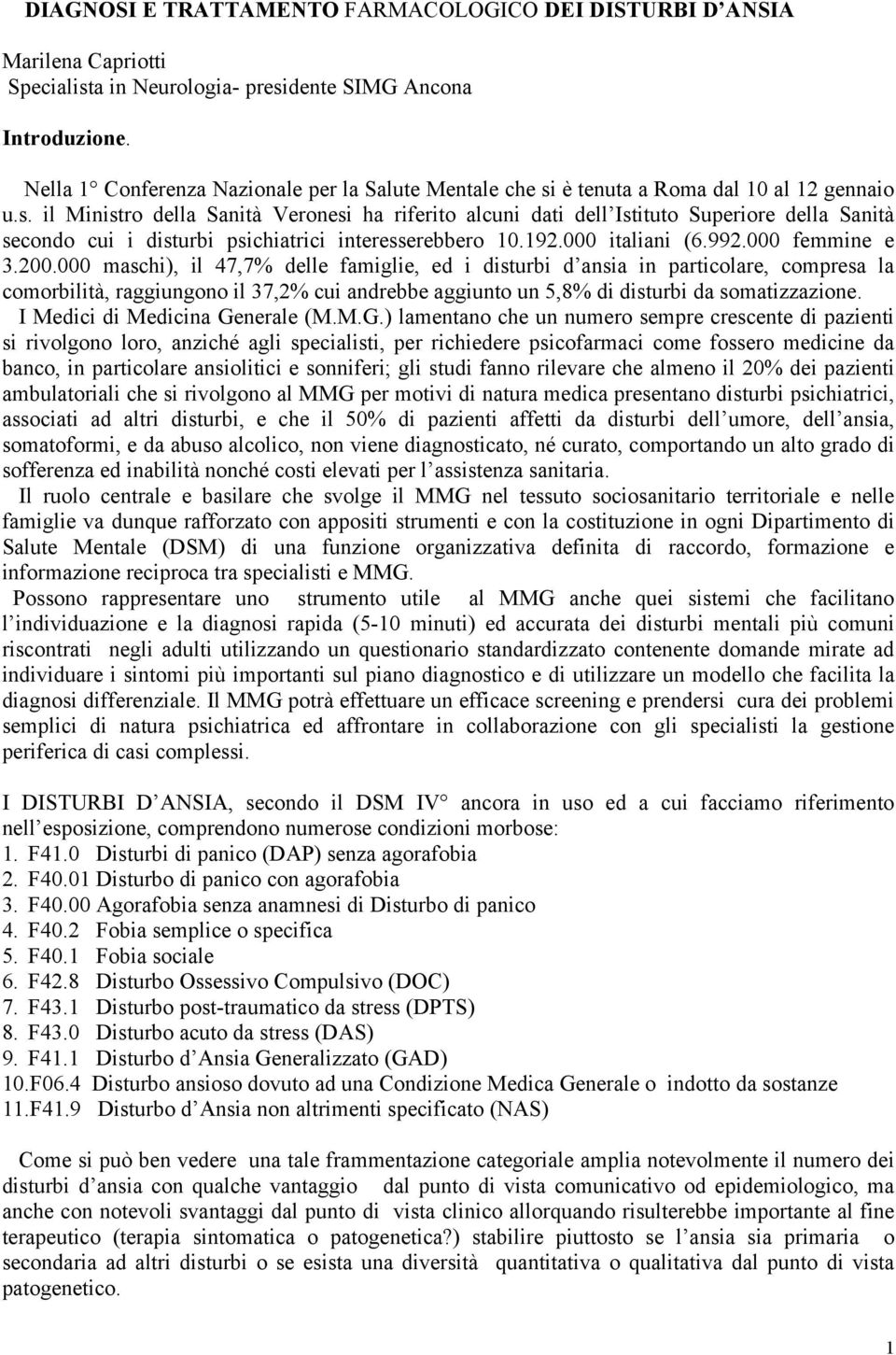 DIAGNOSI E TRATTAMENTO FARMACOLOGICO DEI DISTURBI D ANSIA

Marilena Capriotti
Specialista in Neurologia- presidente SIMG Ancona

Introduzione.

Nella 1° Conferenza Nazionale per la Salute Mentale che si è tenuta a Roma dal 10 al 12 gennaio u.s. il Ministro della Sanità Veronesi ha riferito alcuni dati dell Istituto Superiore della Sanità secondo cui i disturbi psichiatrici interesserebbero 10.192.000 italiani (6.992.000 femmine e 3.200.000 maschi), il 47,7% delle famiglie, ed i disturbi d ansia in particolare, compresa la comorbilità, raggiungono il 37,2% cui andrebbe aggiunto un 5,8% di disturbi da somatizzazione.

I Medici di Medicina Generale (M.M.G.) lamentano che un numero sempre crescente di pazienti si rivolgono loro, anziché agli specialisti, per richiedere psicofarmaci come fossero medicine da banco, in particolare ansiolitici e sonniferi; gli studi fanno rilevare che almeno il 20% dei pazienti ambulatoriali che si rivolgono al MMG per motivi di natura medica presentano disturbi psichiatrici, associati ad altri disturbi, e che il 50% di pazienti affetti da disturbi dell umore, dell ansia, somatoformi, e da abuso alcolico, non viene diagnosticato, né curato, comportando un alto grado di sofferenza ed inabilità nonché costi elevati per l assistenza sanitaria.

Il ruolo centrale e basilare che svolge il MMG nel tessuto sociosanitario territoriale e nelle famiglie va dunque rafforzato con appositi strumenti e con la costituzione in ogni Dipartimento di Salute Mentale (DSM) di una funzione organizzativa definita di raccordo, formazione e informazione reciproca tra specialisti e MMG.

Possono rappresentare uno strumento utile al MMG anche quei sistemi che facilitano l individuazione e la diagnosi rapida (5-10 minuti) ed accurata dei disturbi mentali più comuni riscontrati negli adulti utilizzando un questionario standardizzato contenente domande mirate ad individuare i sintomi più importanti sul piano diagnostico e di utilizzare un modello che facilita la diagnosi differenziale. Il MMG potrà effettuare un efficace screening e prendersi cura dei problemi semplici di natura psichiatrica ed affrontare in collaborazione con gli specialisti la gestione periferica di casi complessi.

I DISTURBI D ANSIA, secondo il DSM IV° ancora in uso ed a cui facciamo riferimento nell esposizione, comprendono numerose condizioni morbose:
1. F41.0 Disturbi di panico (DAP) senza agorafobia
2. F40.01 Disturbo di panico con agorafobia
3. F40.00 Agorafobia senza anamnesi di Disturbo di panico
4. F40.2 Fobia semplice o specifica
5. F40.1 Fobia sociale
6. F42.8 Disturbo Ossessivo Compulsivo (DOC)
7. F43.1 Disturbo post-traumatico da stress (DPTS)
8. F43.0 Disturbo acuto da stress (DAS)
9. F41.1 Disturbo d Ansia Generalizzato (GAD)
10.F06.4 Disturbo ansioso dovuto ad una Condizione Medica Generale o indotto da sostanze
11.F41.9 Disturbo d Ansia non altrimenti specificato (NAS)

Come si può ben vedere una tale frammentazione categoriale amplia notevolmente il numero dei disturbi d ansia con qualche vantaggio dal punto di vista comunicativo od epidemiologico, ma anche con notevoli svantaggi dal punto di vista clinico allorquando risulterebbe importante al fine terapeutico (terapia sintomatica o patogenetica?) stabilire piuttosto se l ansia sia primaria o secondaria ad altri disturbi o se esista una diversità quantitativa o qualitativa dal punto di vista patogenetico.

1